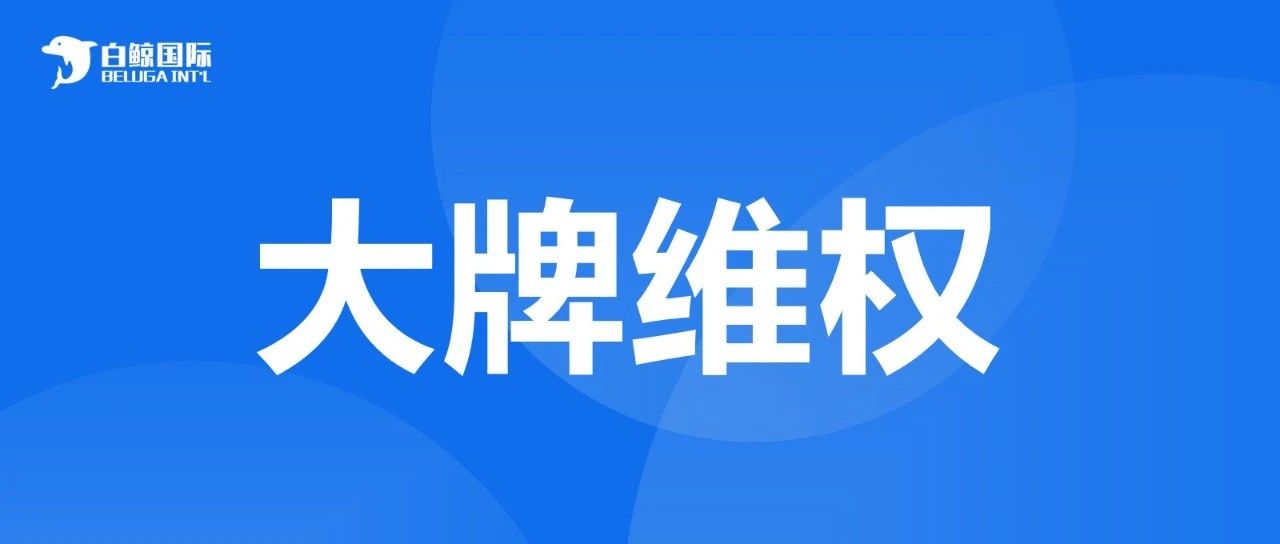 白鲸国际
BELUGA INT'L

大牌维权